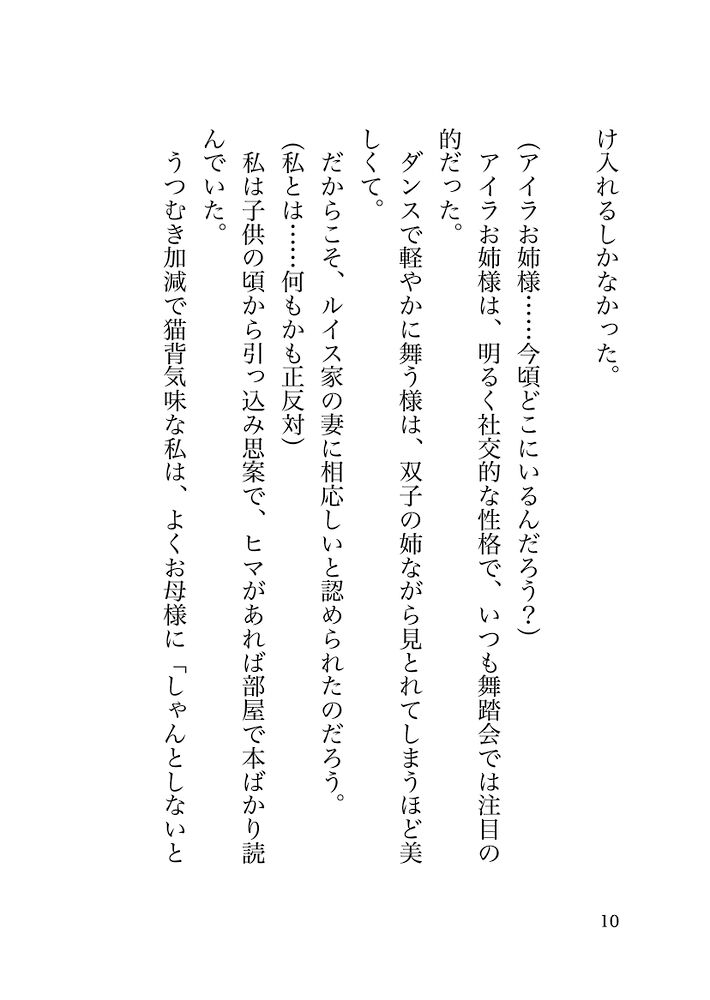 け入れるしかなかった。

（アイラお姉様……今頃どこにいるんだろう？）

アイラお姉様は、明るく社交的な性格で、いつも舞踏会では注目の的だった。

ダンスで軽やかに舞う様は、双子の姉ながら見とれてしまうほど美しくて。

だからこそ、ルイス家の妻に相応しいと認められたのだろう。

（私とは……何もかも正反対）

私は子供の頃から引っ込み思案で、ヒマがあれば部屋で本ばかり読んでいた。

うつむき加減で猫背気味な私は、よくお母様に「しゃんとしないと

10